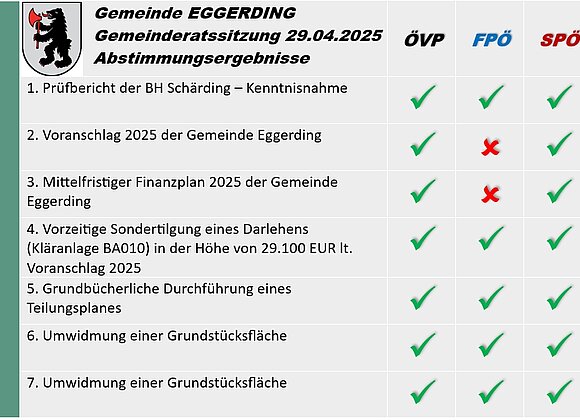 | Gemeinde EGGERDING Gemeinderatssitzung 29.04.2025 Abstimmungsergebnisse | ÖVP | FPÖ | SPÖ |
|---|---|---|---|
| 1. Prüfbericht der BH Schärding – Kenntnisnahme | ✓ | ✓ | ✓ |
| 2. Voranschlag 2025 der Gemeinde Eggerding | ✓ | ✗ | ✓ |
| 3. Mittelfristiger Finanzplan 2025 der Gemeinde Eggerding | ✓ | ✗ | ✓ |
| 4. Vorzeitige Sondertilgung eines Darlehens (Kläranlage BA010) in der Höhe von 29.100 EUR lt. Voranschlag 2025 | ✓ | ✓ | ✓ |
| 5. Grundbücherliche Durchführung eines Teilungsplanes | ✓ | ✓ | ✓ |
| 6. Umwidmung einer Grundstücksfläche | ✓ | ✓ | ✓ |
| 7. Umwidmung einer Grundstücksfläche | ✓ | ✓ | ✓ |